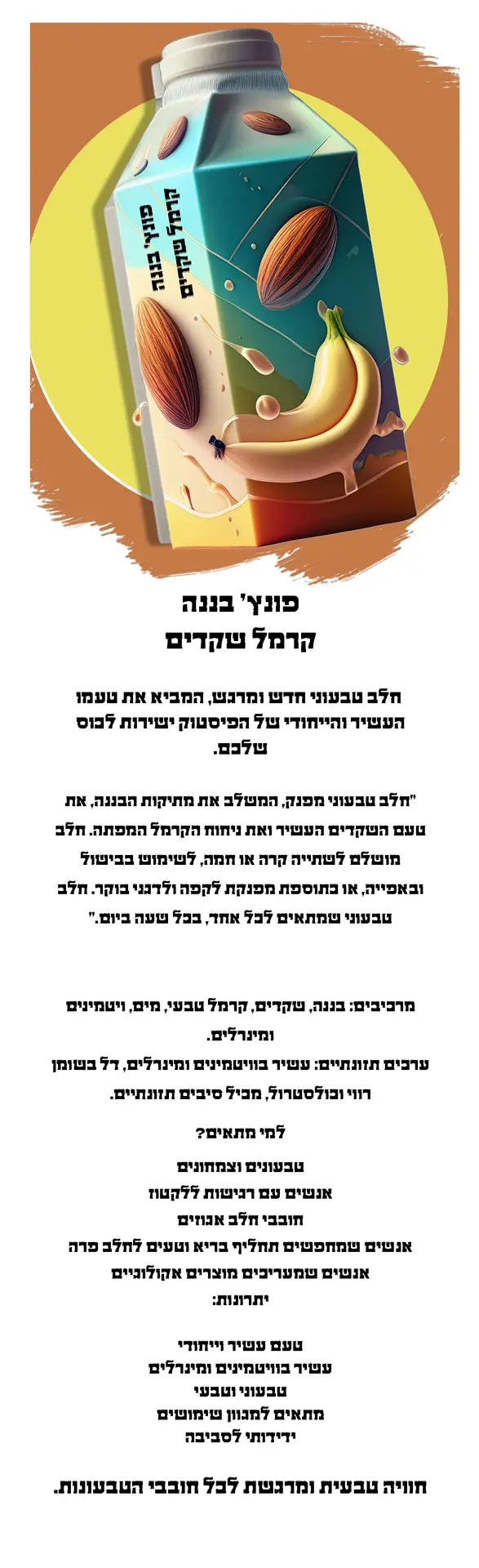 פונץ' בננה
קרמל שקדים

פונץ' בננה
קרמל שקדים

חלב טבעוני חדש ומרגש, המביא את טעמו העשיר והייחודי של הפיסטוק ישירות לכוס שלכם.

"חלב טבעוני מפנק, המשלב את מתיקות הבננה, את טעם השקדים העשיר ואת ניחוח הקרמל המפתה. חלב מושלם לשתייה קרה או חמה, לשימוש בבישול ובאפייה, או כתוספת מפנקת לקפה ולדגני בוקר. חלב טבעוני שמתאים לכל אחד, בכל שעה ביום."

מרכיבים: בננה, שקדים, קרמל טבעי, מים, ויטמינים ומינרלים.
ערכים תזונתיים: עשיר בוויטמינים ומינרלים, דל בשומן רווי וכולסטרול, מכיל סיבים תזונתיים.

למי מתאים?

טבעונים וצמחונים
אנשים עם רגישות ללקטוז
חובבי חלב אגוזים
אנשים שמחפשים תחליף בריא וטעים לחלב פרה
אנשים שמעריכים מוצרים אקולוגיים
יתרונות:

טעם עשיר וייחודי
עשיר בוויטמינים ומינרלים
טבעוני וטבעי
מתאים למגוון שימושים
ידידותי לסביבה

חוויה טבעית ומרגשת לכל חובבי הטבעונות.